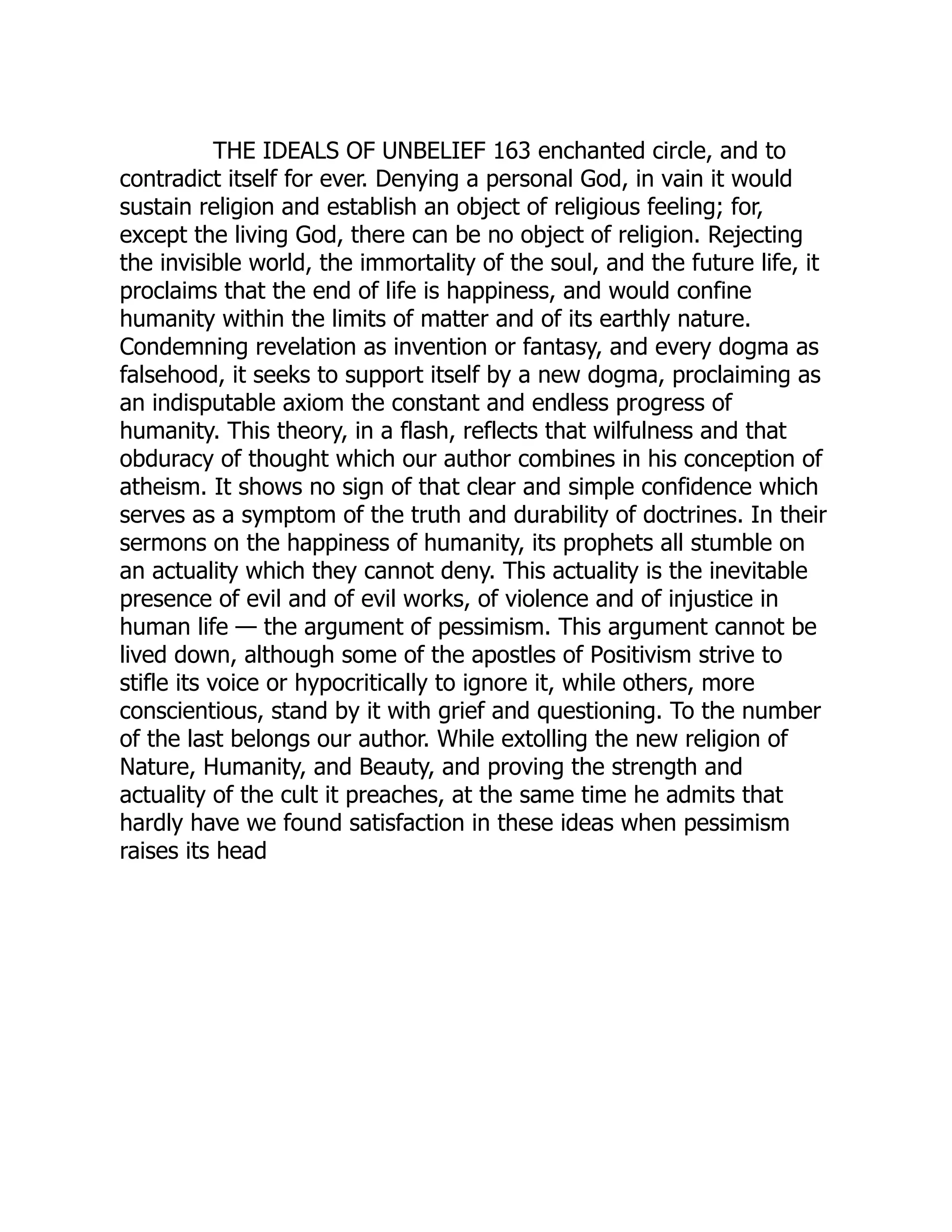 THE IDEALS OF UNBELIEF 163 enchanted circle, and to contradict itself for ever. Denying a personal God, in vain it would sustain religion and establish an object of religious feeling; for, except the living God, there can be no object of religion. Rejecting the invisible world, the immortality of the soul, and the future life, it proclaims that the end of life is happiness, and would confine humanity within the limits of matter and of its earthly nature. Condemning revelation as invention or fantasy, and every dogma as falsehood, it seeks to support itself by a new dogma, proclaiming as an indisputable axiom the constant and endless progress of humanity. This theory, in a flash, reflects that wilfulness and that obduracy of thought which our author combines in his conception of atheism. It shows no sign of that clear and simple confidence which serves as a symptom of the truth and durability of doctrines. In their sermons on the happiness of humanity, its prophets all stumble on an actuality which they cannot deny. This actuality is the inevitable presence of evil and of evil works, of violence and of injustice in human life — the argument of pessimism. This argument cannot be lived down, although some of the apostles of Positivism strive to stifle its voice or hypocritically to ignore it, while others, more conscientious, stand by it with grief and questioning. To the number of the last belongs our author. While extolling the new religion of Nature, Humanity, and Beauty, and proving the strength and actuality of the cult it preaches, at the same time he admits that hardly have we found satisfaction in these ideas when pessimism raises its head